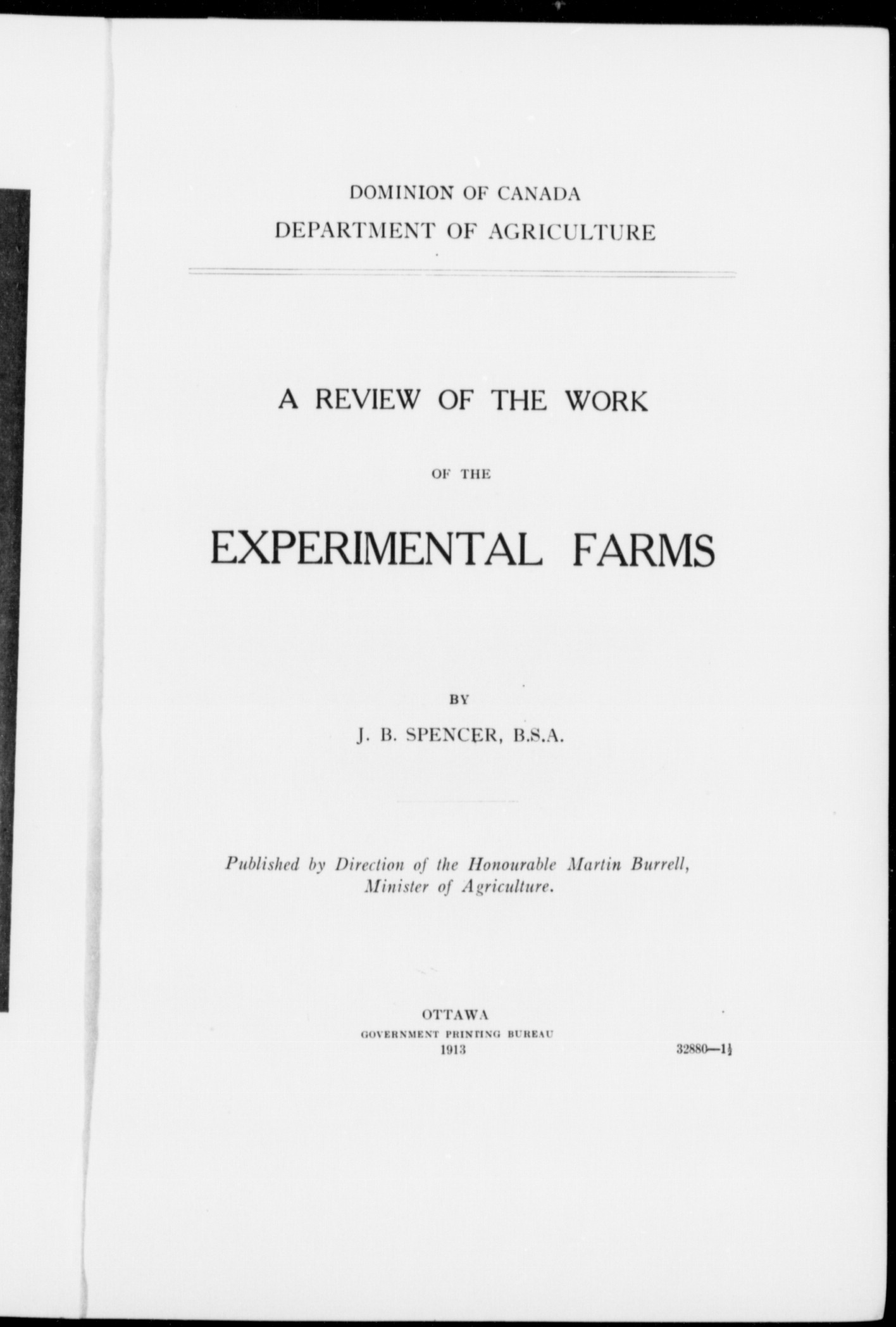 DOMINION OF CANADA
DEPARTMENT OF AGRICULTURE

A REVIEW OF THE WORK

OF THE

EXPERIMENTAL FARMS

BY

J. B. SPENCER, B.S.A.

Published by Direction of the Honourable Martin Burrell, Minister of Agriculture.

OTTAWA
GOVERNMENT PRINTING BUREAU
1913

32880—$1\frac{1}{2}$